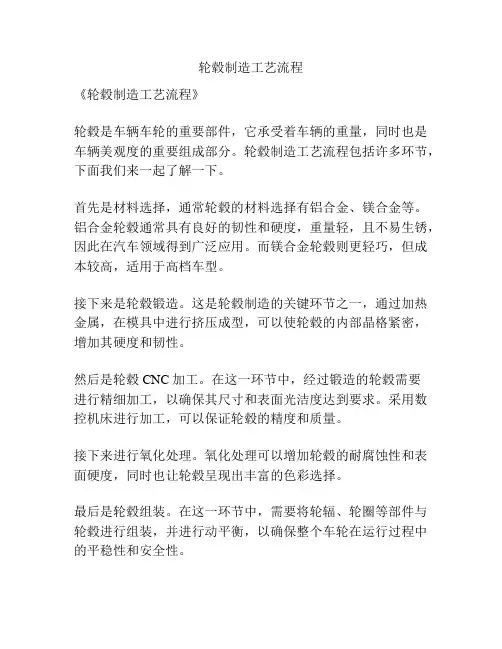 轮毂制造工艺流程

《轮毂制造工艺流程》

轮毂是车辆车轮的重要部件，它承受着车辆的重量，同时也是车辆美观度的重要组成部分。轮毂制造工艺流程包括许多环节，下面我们来一起了解一下。

首先是材料选择，通常轮毂的材料选择有铝合金、镁合金等。铝合金轮毂通常具有良好的韧性和硬度，重量轻，且不易生锈，因此在汽车领域得到广泛应用。而镁合金轮毂则更轻巧，但成本较高，适用于高档车型。

接下来是轮毂锻造。这是轮毂制造的关键环节之一，通过加热金属，在模具中进行挤压成型，可以使轮毂的内部晶格紧密，增加其硬度和韧性。

然后是轮毂 CNC 加工。在这一环节中，经过锻造的轮毂需要进行精细加工，以确保其尺寸和表面光洁度达到要求。采用数控机床进行加工，可以保证轮毂的精度和质量。

接下来进行氧化处理。氧化处理可以增加轮毂的耐腐蚀性和表面硬度，同时也让轮毂呈现出丰富的色彩选择。

最后是轮毂组装。在这一环节中，需要将轮辐、轮圈等部件与轮毂进行组装，并进行动平衡，以确保整个车轮在运行过程中的平稳性和安全性。